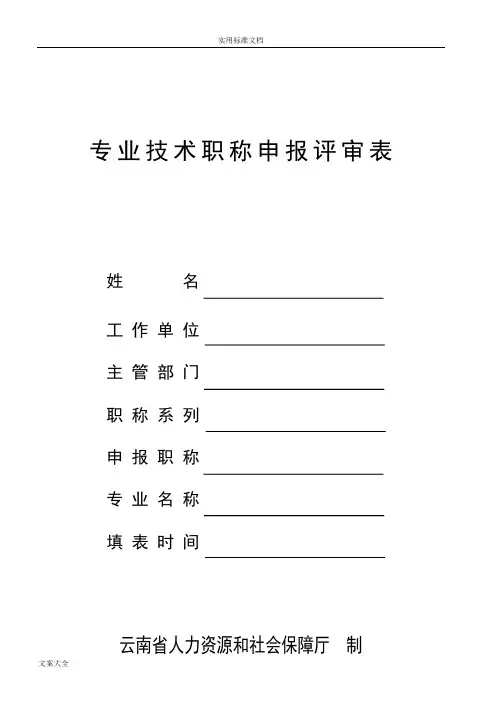 实用标准文档

专业技术职称申报评审表

姓　　名

工作单位

主管部门

职称系列

申报职称

专业名称

填表时间

云南省人力资源和社会保障厅　制

文案大全